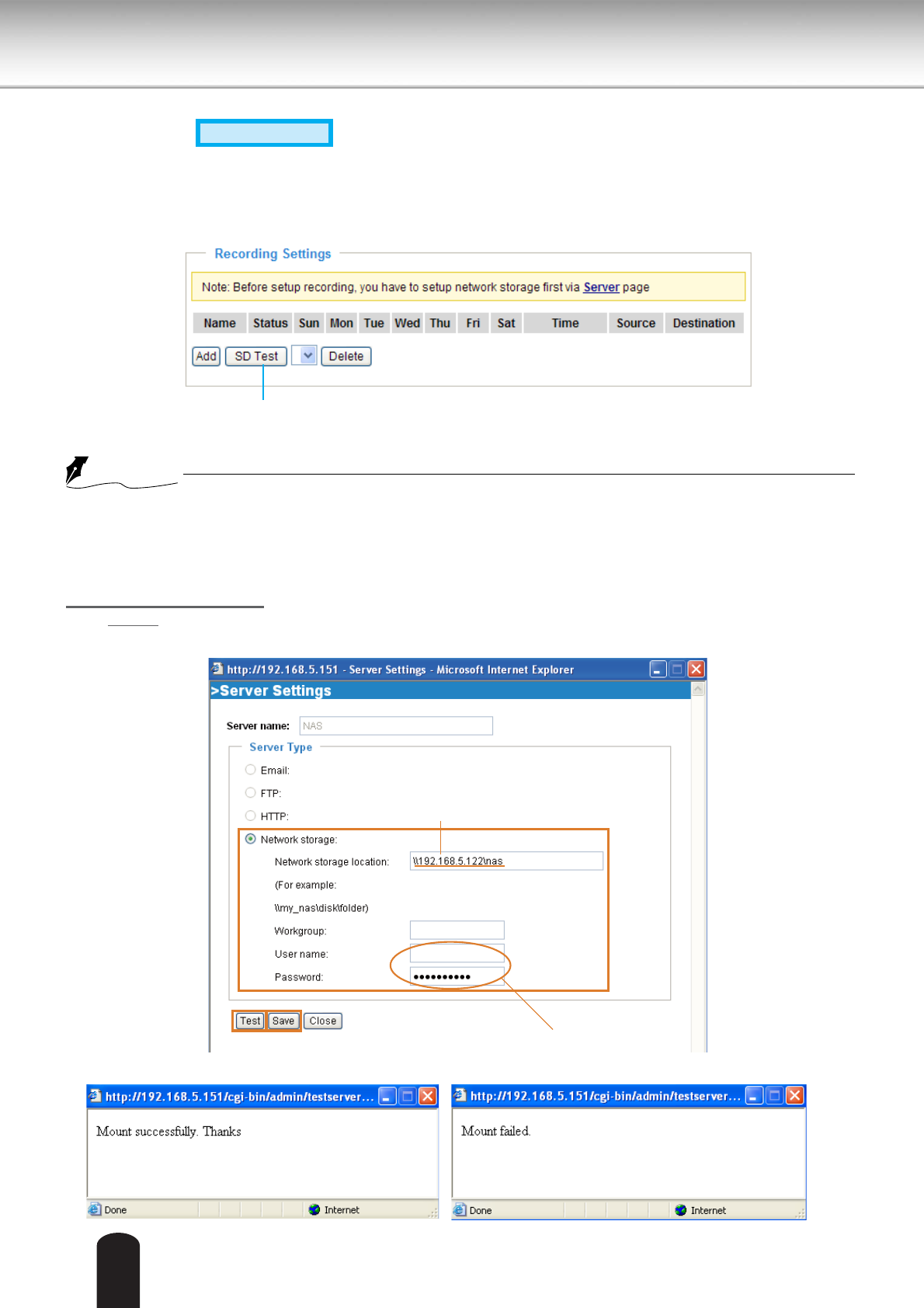 Recording Settings

Note: Before setup recording, you have to setup network storage first via Server page

| Name | Status | Sun | Mon | Tue | Wed | Thu | Fri | Sat | Time | Source | Destination |
|---|---|---|---|---|---|---|---|---|---|---|---|

Add SD Test Delete

http://192.168.5.151 - Server Settings - Microsoft Internet Explorer

>Server Settings

Server name: NAS

Server Type

Email:

FTP:

HTTP:

Network storage:

Network storage location: \\192.168.5.122\nas

(For example:

\\my_nas\disk\folder)

Workgroup:

User name:

Password: ••••••••••

Test Save Close

http://192.168.5.151/cgi-bin/admin/testserver...

Mount successfully. Thanks

Done Internet

http://192.168.5.151/cgi-bin/admin/testserver...

Mount failed.

Done Internet